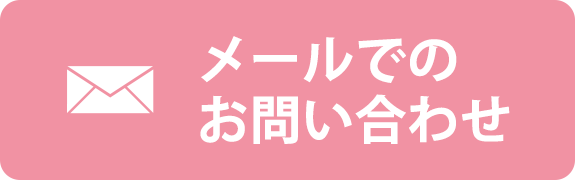 メールでの
お問い合わせ